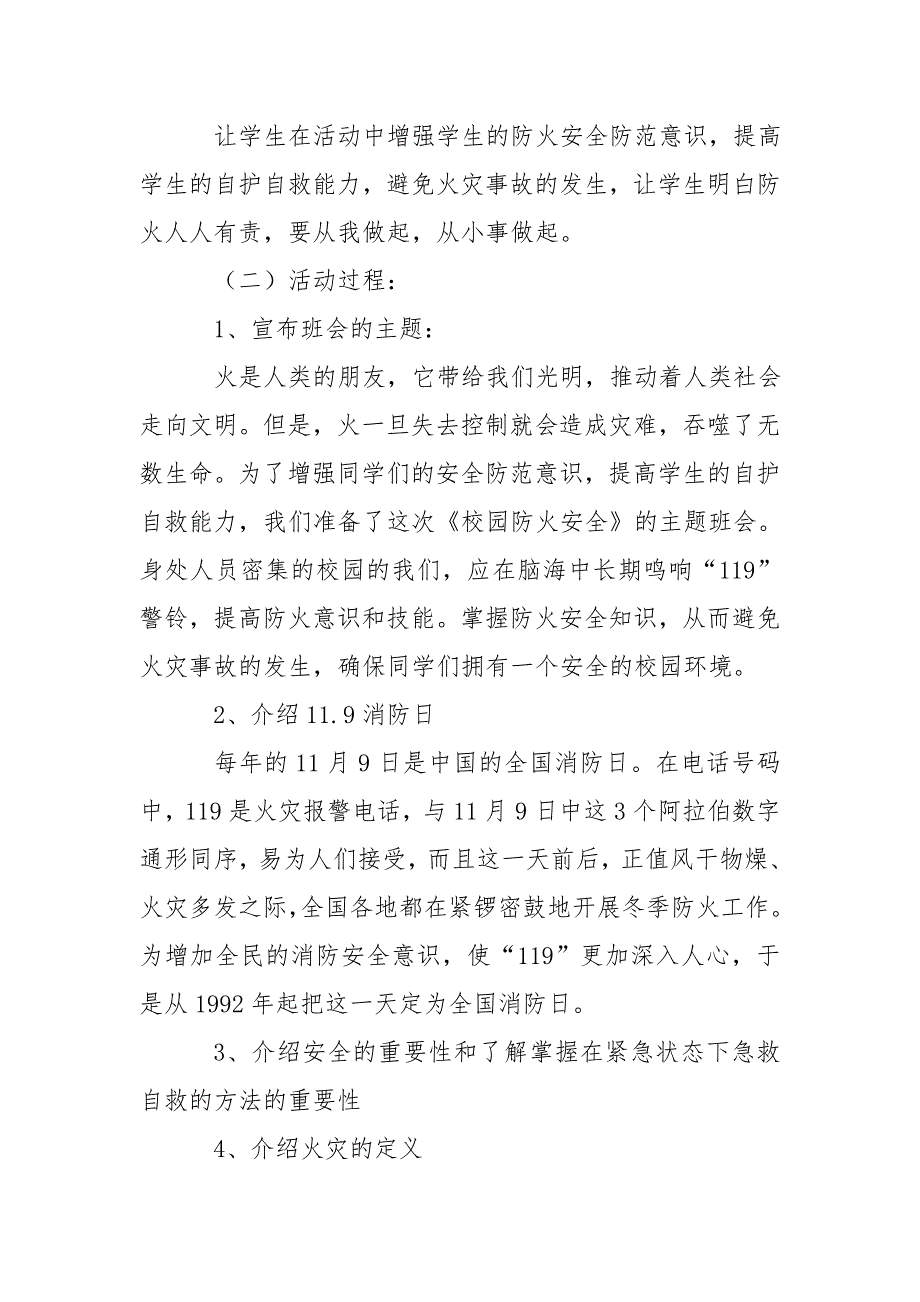 让学生在活动中增强学生的防火安全防范意识，提高学生的自护自救能力，避免火灾事故的发生，让学生明白防火人人有责，要从我做起，从小事做起。

（二）活动过程：

1、宣布班会的主题：

火是人类的朋友，它带给我们光明，推动着人类社会走向文明。但是，火一旦失去控制就会造成灾难，吞噬了无数生命。为了增强同学们的安全防范意识，提高学生的自护自救能力，我们准备了这次《校园防火安全》的主题班会。身处人员密集的校园的我们，应在脑海中长期鸣响“119”警铃，提高防火意识和技能。掌握防火安全知识，从而避免火灾事故的发生，确保同学们拥有一个安全的校园环境。

2、介绍 11.9 消防日

每年的 11 月 9 日是中国的全国消防日。在电话号码中，119 是火灾报警电话，与 11 月 9 日中这 3 个阿拉伯数字通形同序，易为人们接受，而且这一天前后，正值风干物燥、火灾多发之际，全国各地都在紧锣密鼓地开展冬季防火工作。为增加全民的消防安全意识，使“119”更加深入人心，于是从 1992 年起把这一天定为全国消防日。

3、介绍安全的重要性和了解掌握在紧急状态下急救自救的方法的重要性

4、介绍火灾的定义